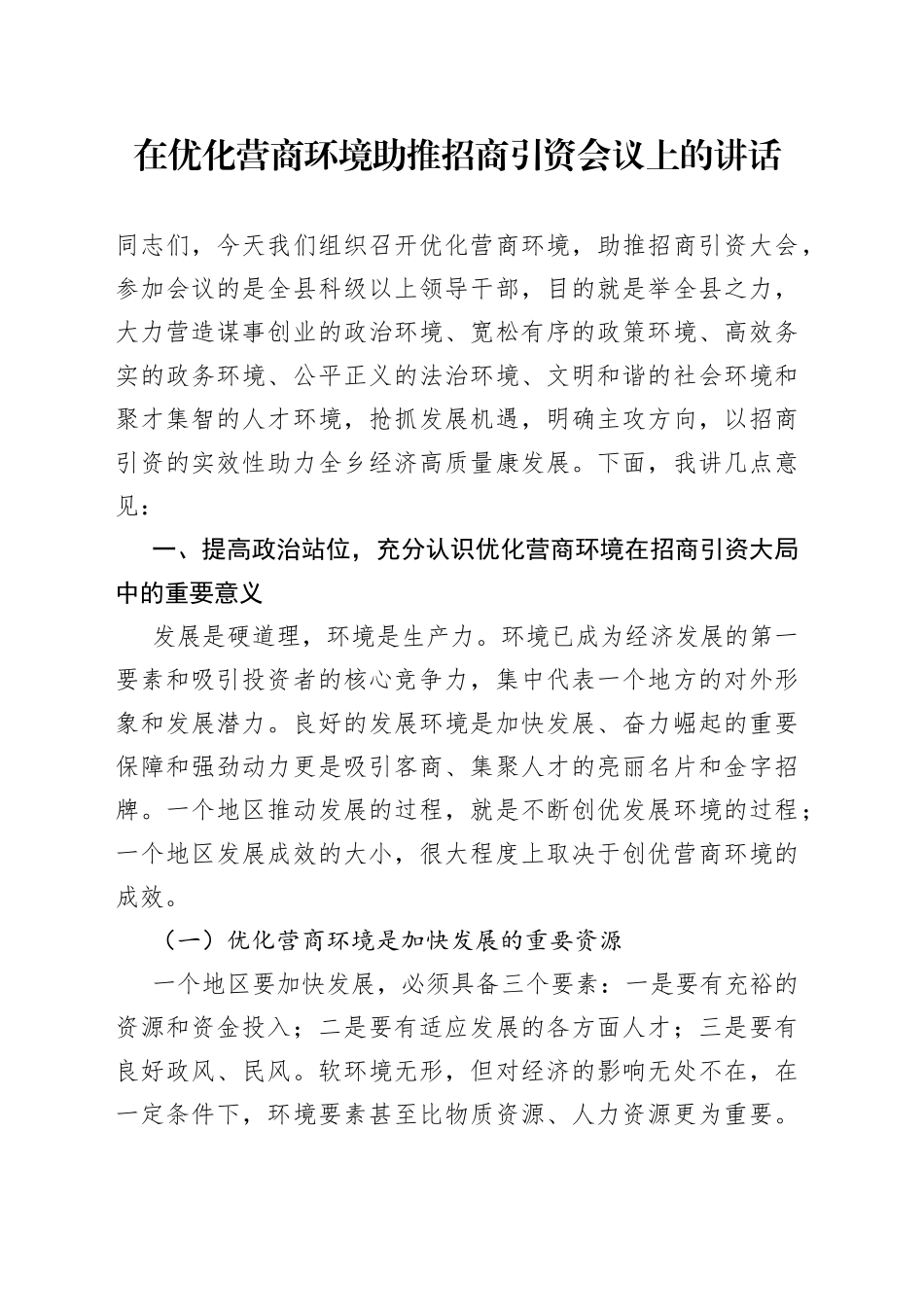 在优化营商环境助推招商引资会议上的讲话

同志们，今天我们组织召开优化营商环境，助推招商引资大会，参加会议的是全县科级以上领导干部，目的就是举全县之力，大力营造谋事创业的政治环境、宽松有序的政策环境、高效务实的政务环境、公平正义的法治环境、文明和谐的社会环境和聚才集智的人才环境，抢抓发展机遇，明确主攻方向，以招商引资的实效性助力全乡经济高质量康发展。下面，我讲几点意见：

一、提高政治站位，充分认识优化营商环境在招商引资大局中的重要意义

发展是硬道理，环境是生产力。环境已成为经济发展的第一要素和吸引投资者的核心竞争力，集中代表一个地方的对外形象和发展潜力。良好的发展环境是加快发展、奋力崛起的重要保障和强劲动力更是吸引客商、集聚人才的亮丽名片和金字招牌。一个地区推动发展的过程，就是不断创优发展环境的过程；一个地区发展成效的大小，很大程度上取决于创优营商环境的成效。

（一）优化营商环境是加快发展的重要资源

一个地区要加快发展，必须具备三个要素：一是要有充裕的资源和资金投入；二是要有适应发展的各方面人才；三是要有良好政风、民风。软环境无形，但对经济的影响无处不在，在一定条件下，环境要素甚至比物质资源、人力资源更为重要。